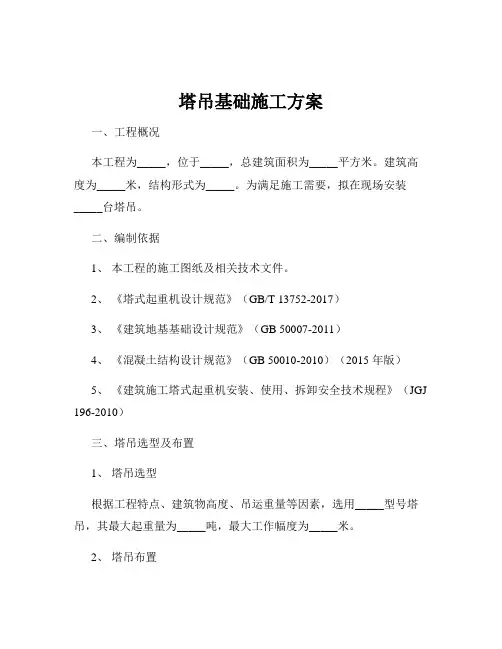 塔吊基础施工方案

一、工程概况

本工程为_____，位于_____，总建筑面积为_____平方米。建筑高度为_____米，结构形式为_____。为满足施工需要，拟在现场安装_____台塔吊。

二、编制依据

1、本工程的施工图纸及相关技术文件。

2、《塔式起重机设计规范》（GB/T 13752-2017）

3、《建筑地基基础设计规范》（GB 50007-2011）

4、《混凝土结构设计规范》（GB 50010-2010）（2015 年版）

5、《建筑施工塔式起重机安装、使用、拆卸安全技术规程》（JGJ 196-2010）

三、塔吊选型及布置

1、塔吊选型

根据工程特点、建筑物高度、吊运重量等因素，选用_____型号塔吊，其最大起重量为_____吨，最大工作幅度为_____米。

2、塔吊布置